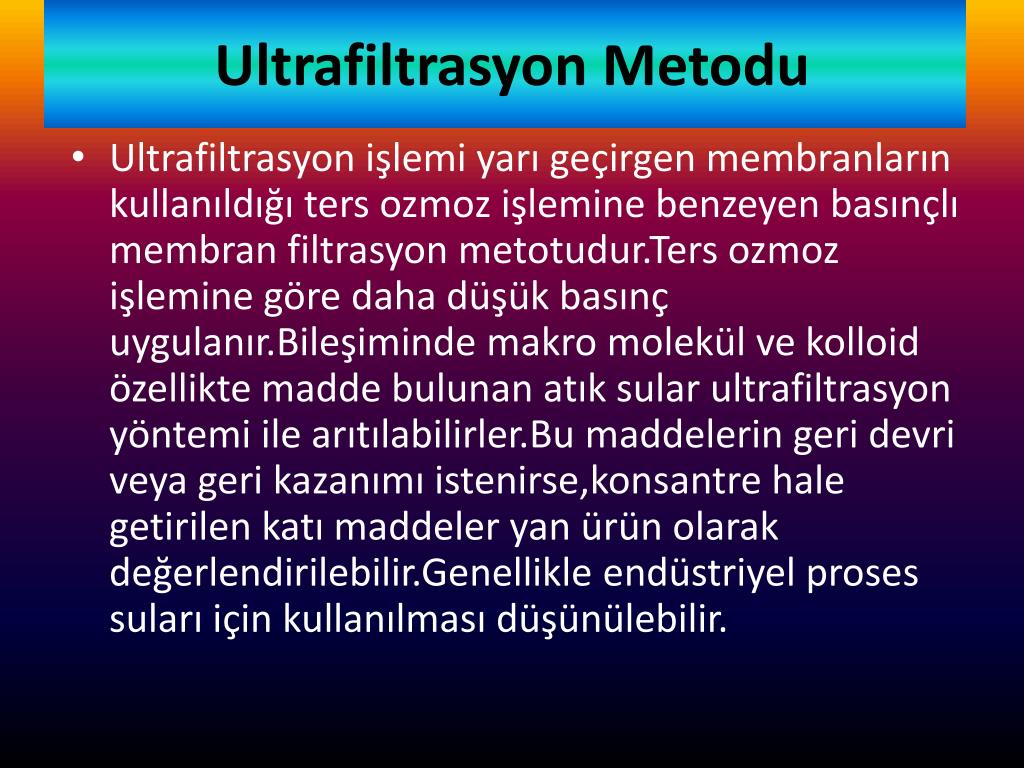 Ultrafiltrasyon Metodu

• Ultrafiltrasyon işlemi yarı geçirgen membranların kullanıldığı ters ozmoz işlemine benzeyen basınçlı membran filtrasyon metotudur.Ters ozmoz işlemine göre daha düşük basınç uygulanır.Bileşiminde makro molekül ve kolloid özellikte madde bulunan atık sular ultrafiltrasyon yöntemi ile arıtılabilirler.Bu maddelerin geri devri veya geri kazanımı istenirse,konsantre hale getirilen katı maddeler yan ürün olarak değerlendirilebilir.Genellikle endüstriyel proses suları için kullanılması düşünülebilir.